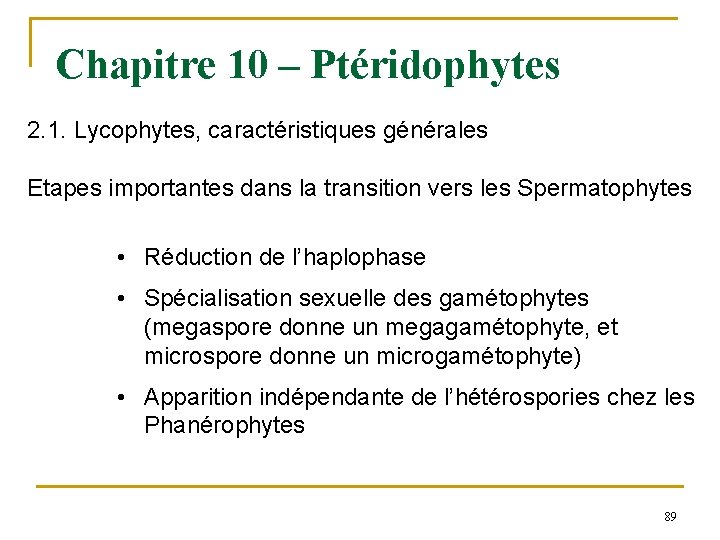 Chapitre 10 – Ptéridophytes

2.1. Lycophytes, caractéristiques générales

Etapes importantes dans la transition vers les Spermatophytes

• Réduction de l'haplophase
• Spécialisation sexuelle des gamétophytes (megaspore donne un megagamétophyte, et microspore donne un microgamétophyte)
• Apparition indépendante de l'hétérospories chez les Phanérophytes

89